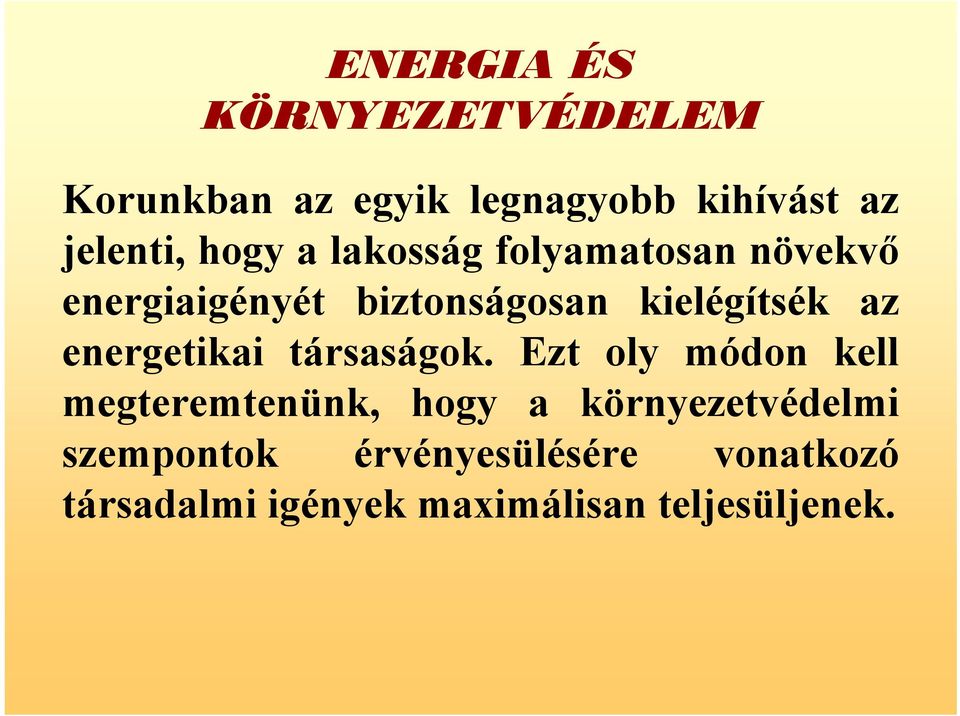 ENERGIA ÉS KÖRNYEZETVÉDELEM

Korunkban az egyik legnagyobb kihívást az jelenti, hogy a lakosság folyamatosan növekvő energiaigényét biztonságosan kielégítsék az energetikai társaságok. Ezt oly módon kell megteremtenünk, hogy a környezetvédelmi szempontok érvényesülésére vonatkozó társadalmi igények maximálisan teljesüljenek.